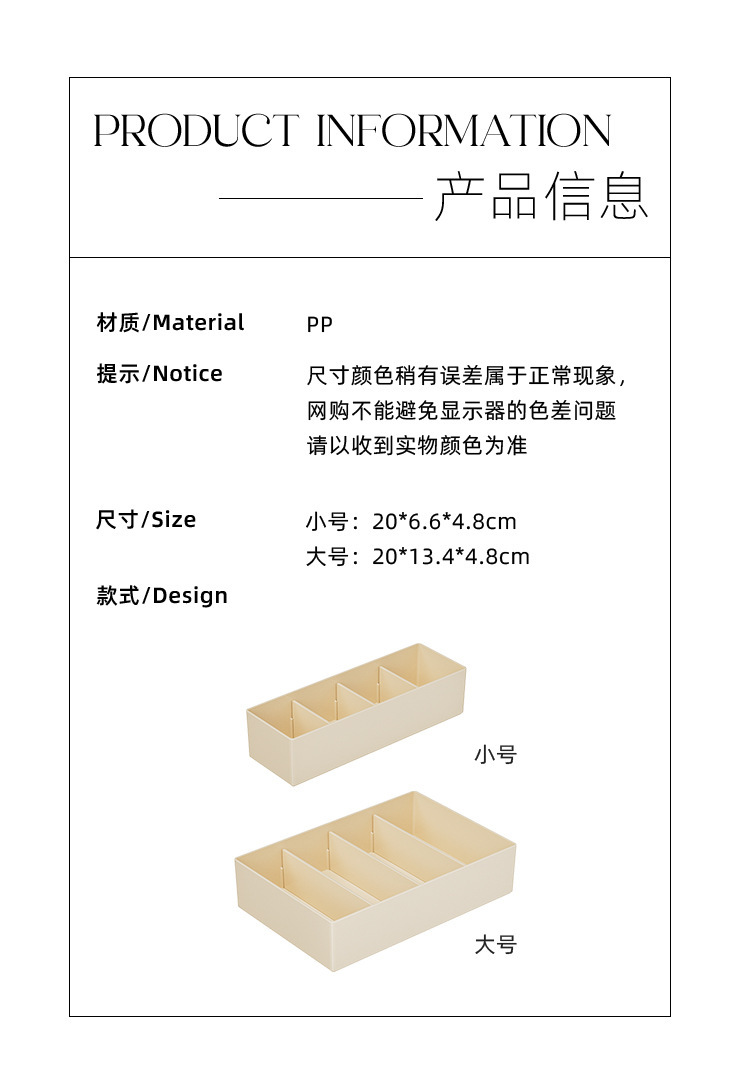 PRODUCT INFORMATION

产品信息

材质/Material PP

提示/Notice 尺寸颜色稍有误差属于正常现象，网购不能避免显示器的色差问题 请以收到实物颜色为准

尺寸/Size 小号：20*6.6*4.8cm
大号：20*13.4*4.8cm

款式/Design

小号

大号